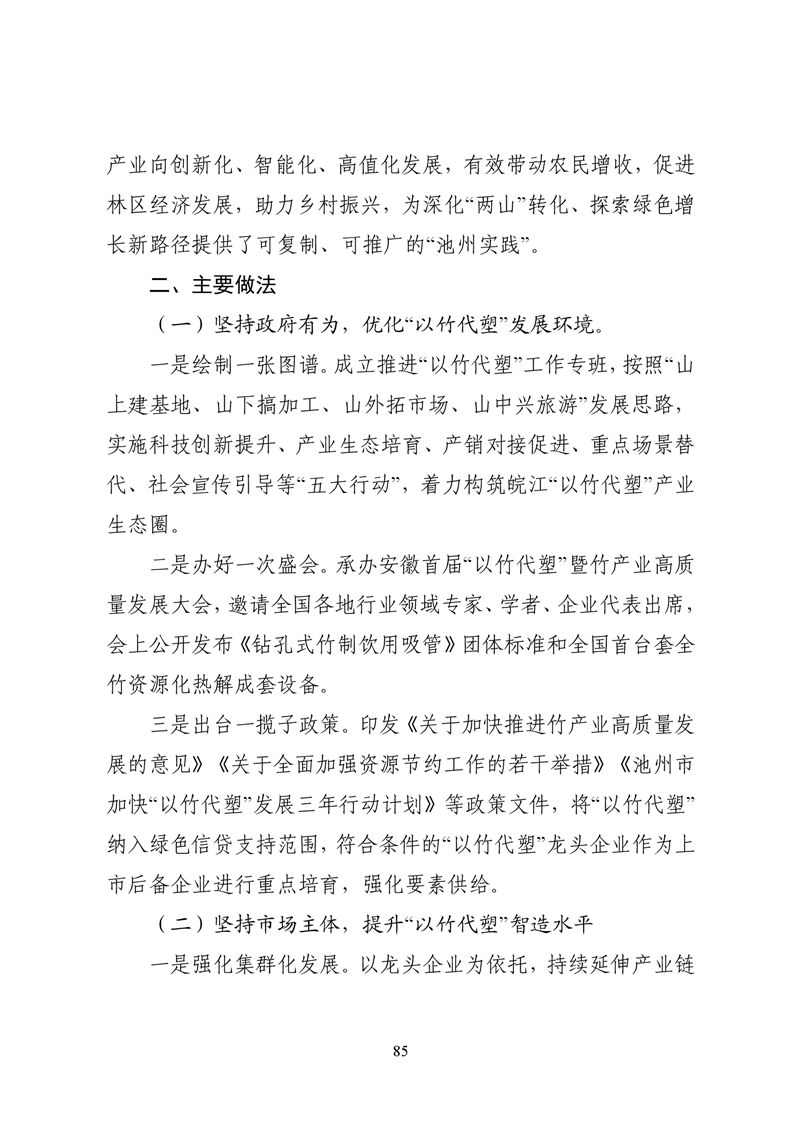 产业向创新化、智能化、高值化发展，有效带动农民增收，促进林区经济发展，助力乡村振兴，为深化“两山”转化、探索绿色增长新路径提供了可复制、可推广的“池州实践”。

二、主要做法

（一）坚持政府有为，优化“以竹代塑”发展环境。

一是绘制一张图谱。成立推进“以竹代塑”工作专班，按照“山上建基地、山下搞加工、山外拓市场、山中兴旅游”发展思路，实施科技创新提升、产业生态培育、产销对接促进、重点场景替代、社会宣传引导等“五大行动”，着力构筑皖江“以竹代塑”产业生态圈。

二是办好一次盛会。承办安徽首届“以竹代塑”暨竹产业高质量发展大会，邀请全国各地行业领域专家、学者、企业代表出席，会上公开发布《钻孔式竹制饮用吸管》团体标准和全国首台套全竹资源化热解成套设备。

三是出台一揽子政策。印发《关于加快推进竹产业高质量发展的意见》《关于全面加强资源节约工作的若干举措》《池州市加快“以竹代塑”发展三年行动计划》等政策文件，将“以竹代塑”纳入绿色信贷支持范围，符合条件的“以竹代塑”龙头企业作为上市后备企业进行重点培育，强化要素供给。

（二）坚持市场主体，提升“以竹代塑”智造水平

一是强化集群化发展。以龙头企业为依托，持续延伸产业链

85